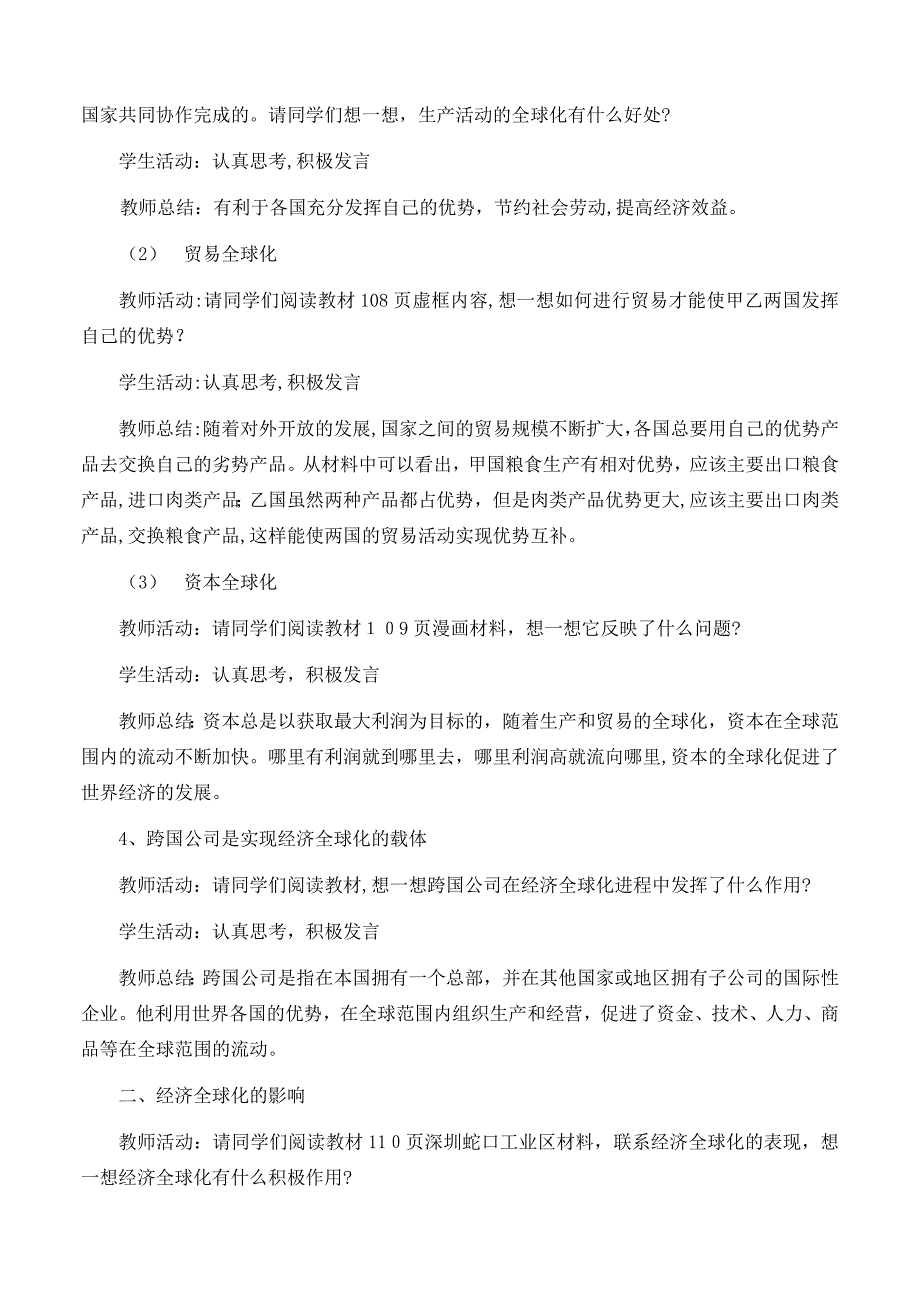 国家共同协作完成的。请同学们想一想，生产活动的全球化有什么好处?

学生活动：认真思考,积极发言

教师总结：有利于各国充分发挥自己的优势，节约社会劳动,提高经济效益。

（2） 贸易全球化

教师活动:请同学们阅读教材108页虚框内容,想一想如何进行贸易才能使甲乙两国发挥自己的优势？

学生活动:认真思考,积极发言

教师总结:随着对外开放的发展,国家之间的贸易规模不断扩大,各国总要用自己的优势产品去交换自己的劣势产品。从材料中可以看出，甲国粮食生产有相对优势，应该主要出口粮食产品,进口肉类产品;乙国虽然两种产品都占优势，但是肉类产品优势更大,应该主要出口肉类产品,交换粮食产品,这样能使两国的贸易活动实现优势互补。

（3） 资本全球化

教师活动：请同学们阅读教材１０9页漫画材料，想一想它反映了什么问题?

学生活动：认真思考，积极发言

教师总结:资本总是以获取最大利润为目标的，随着生产和贸易的全球化，资本在全球范围内的流动不断加快。哪里有利润就到哪里去，哪里利润高就流向哪里,资本的全球化促进了世界经济的发展。

4、跨国公司是实现经济全球化的载体

教师活动：请同学们阅读教材,想一想跨国公司在经济全球化进程中发挥了什么作用?

学生活动：认真思考，积极发言

教师总结:跨国公司是指在本国拥有一个总部，并在其他国家或地区拥有子公司的国际性企业。他利用世界各国的优势，在全球范围内组织生产和经营，促进了资金、技术、人力、商品等在全球范围的流动。

二、经济全球化的影响

教师活动：请同学们阅读教材11０页深圳蛇口工业区材料，联系经济全球化的表现，想一想经济全球化有什么积极作用?